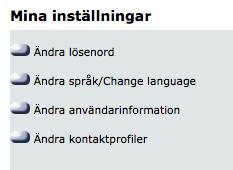 Mina inställningar

Ändra lösenord

Ändra språk/Change language

Ändra användarinformation

Ändra kontaktprofiler